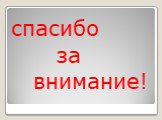 спасибо
за
внимание!